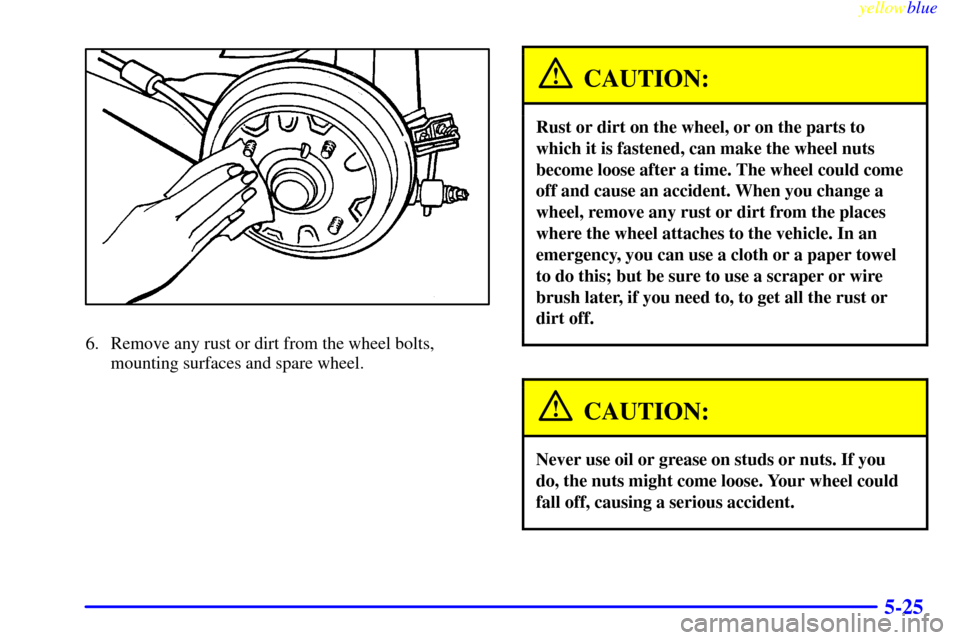 yellowblue

6. Remove any rust or dirt from the wheel bolts, mounting surfaces and spare wheel.

CAUTION:

Rust or dirt on the wheel, or on the parts to which it is fastened, can make the wheel nuts become loose after a time. The wheel could come off and cause an accident. When you change a wheel, remove any rust or dirt from the places where the wheel attaches to the vehicle. In an emergency, you can use a cloth or a paper towel to do this; but be sure to use a scraper or wire brush later, if you need to, to get all the rust or dirt off.

CAUTION:

Never use oil or grease on studs or nuts. If you do, the nuts might come loose. Your wheel could fall off, causing a serious accident.

5-25

carmanualsonline.info